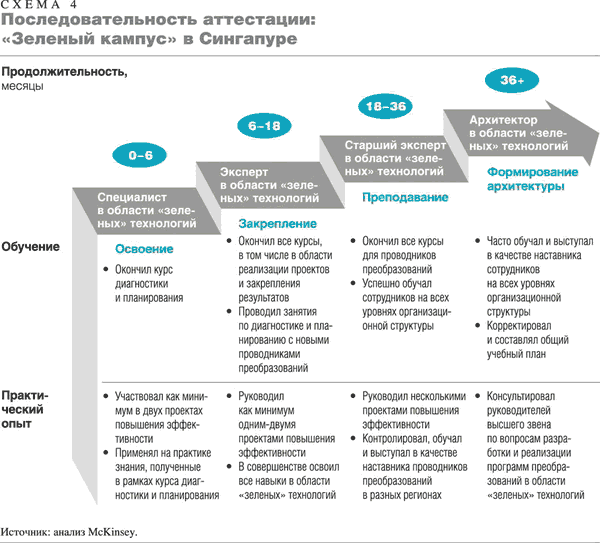 СХЕМА 4
Последовательность аттестации: «Зеленый кампус» в Сингапуре

Продолжительность, месяцы

0–6
Специалист в области «зеленых» технологий
Освоение

6–18
Эксперт в области «зеленых» технологий
Закрепление

18–36
Старший эксперт в области «зеленых» технологий
Преподавание

36+
Архитектор в области «зеленых» технологий
Формирование архитектуры

Обучение

• Окончил курс диагностики и планирования

• Окончил все курсы, в том числе в области реализации проектов и закрепления результатов
• Проводил занятия по диагностике и планированию с новыми проводниками преобразований

• Окончил все курсы для проводников преобразований
• Успешно обучал сотрудников на всех уровнях организационной структуры

• Часто обучал и выступал в качестве наставника сотрудников на всех уровнях организационной структуры
• Корректировал и составлял общий учебный план

Практический опыт

• Участвовал как минимум в двух проектах повышения эффективности
• Применял на практике знания, полученные в рамках курса диагностики и планирования

• Руководил как минимум одним-двумя проектами повышения эффективности
• В совершенстве освоил все навыки в области «зеленых» технологий

• Руководил несколькими проектами повышения эффективности
• Контролировал, обучал и выступал в качестве наставника проводников преобразований в разных регионах

• Консультировал руководителей высшего звена по вопросам разработки и реализации программ преобразований в области «зеленых» технологий

Источник: анализ McKinsey.